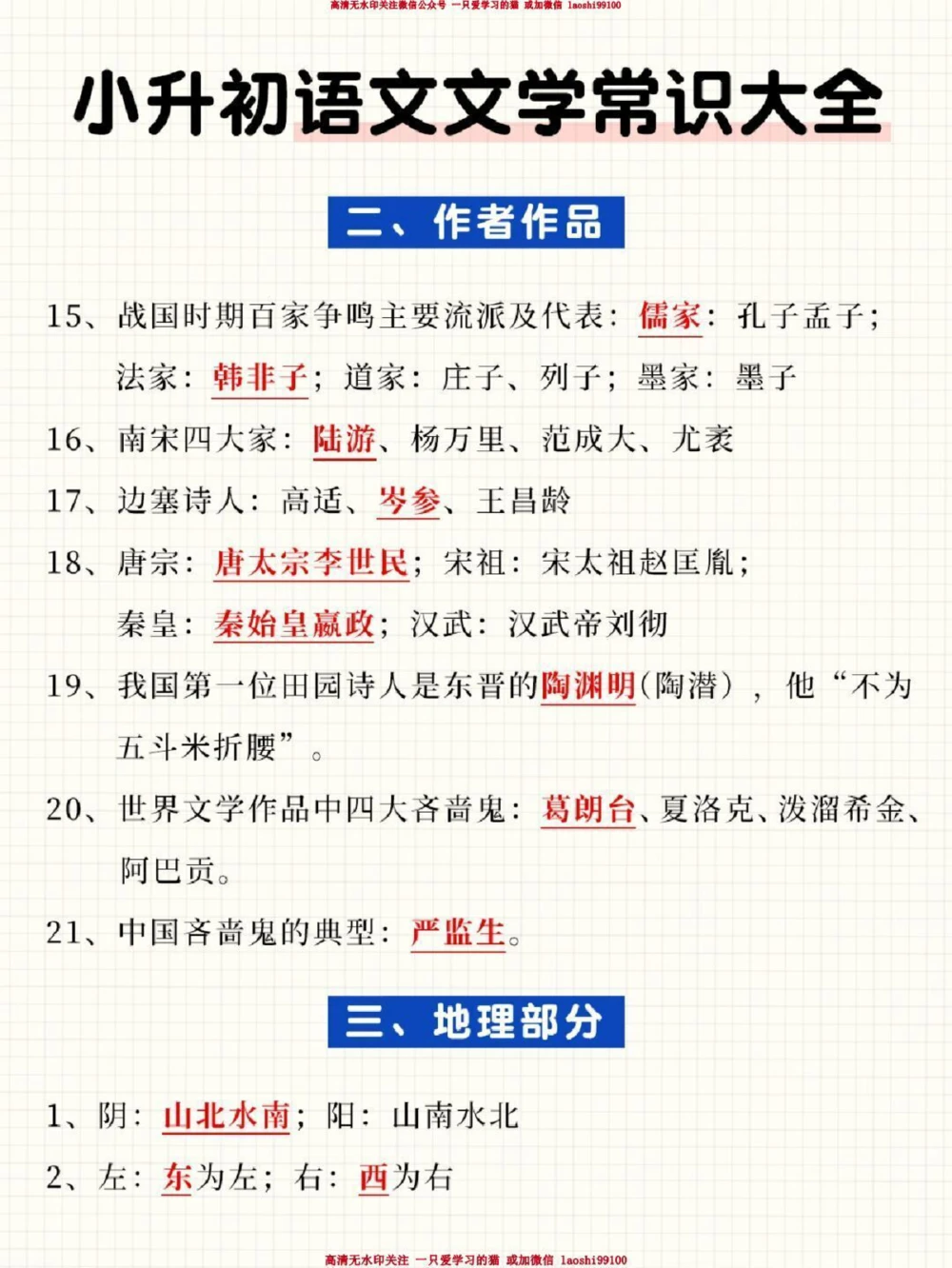 高清无水印关注微信公众号 一只爱学习的猫 或加微信 laoshi99100

小升初语文文学常识大全

二、作者作品

15、战国时期百家争鸣主要流派及代表：儒家：孔子孟子；法家：韩非子；道家：庄子、列子；墨家：墨子

16、南宋四大家：陆游、杨万里、范成大、尤袤

17、边塞诗人：高适、岑参、王昌龄

18、唐宗：唐太宗李世民；宋祖：宋太祖赵匡胤；秦皇：秦始皇嬴政；汉武：汉武帝刘彻

19、我国第一位田园诗人是东晋的陶渊明（陶潜），他“不为五斗米折腰”。

20、世界文学作品中四大吝啬鬼：葛朗台、夏洛克、泼溜希金、阿巴贡。

21、中国吝啬鬼的典型：严监生。

三、地理部分

1、阴：山北水南；阳：山南水北

2、左：东为左；右：西为右

高清无水印关注 一只爱学习的猫 或加微信 laoshi99100